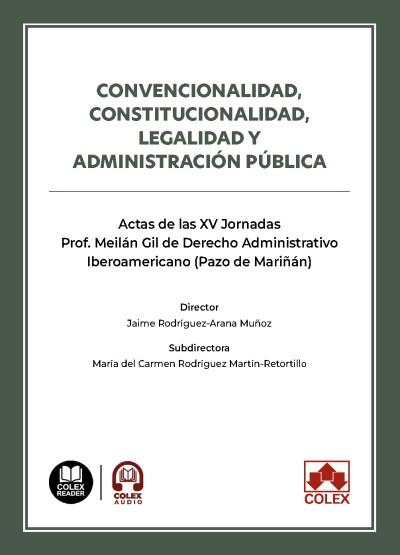 CONVENCIONALIDAD, CONSTITUCIONALIDAD, LEGALIDAD Y ADMINISTRACIÓN PÚBLICA

Actas de las XV Jornadas Prof. Meilán Gil de Derecho Administrativo Iberoamericano (Pazo de Mariñán)

Director
Jaime Rodríguez-Arana Muñoz

Subdirectora
María del Carmen Rodríguez Martín-Retortillo

COLEX READER

COLEX AUDIO

COLEX